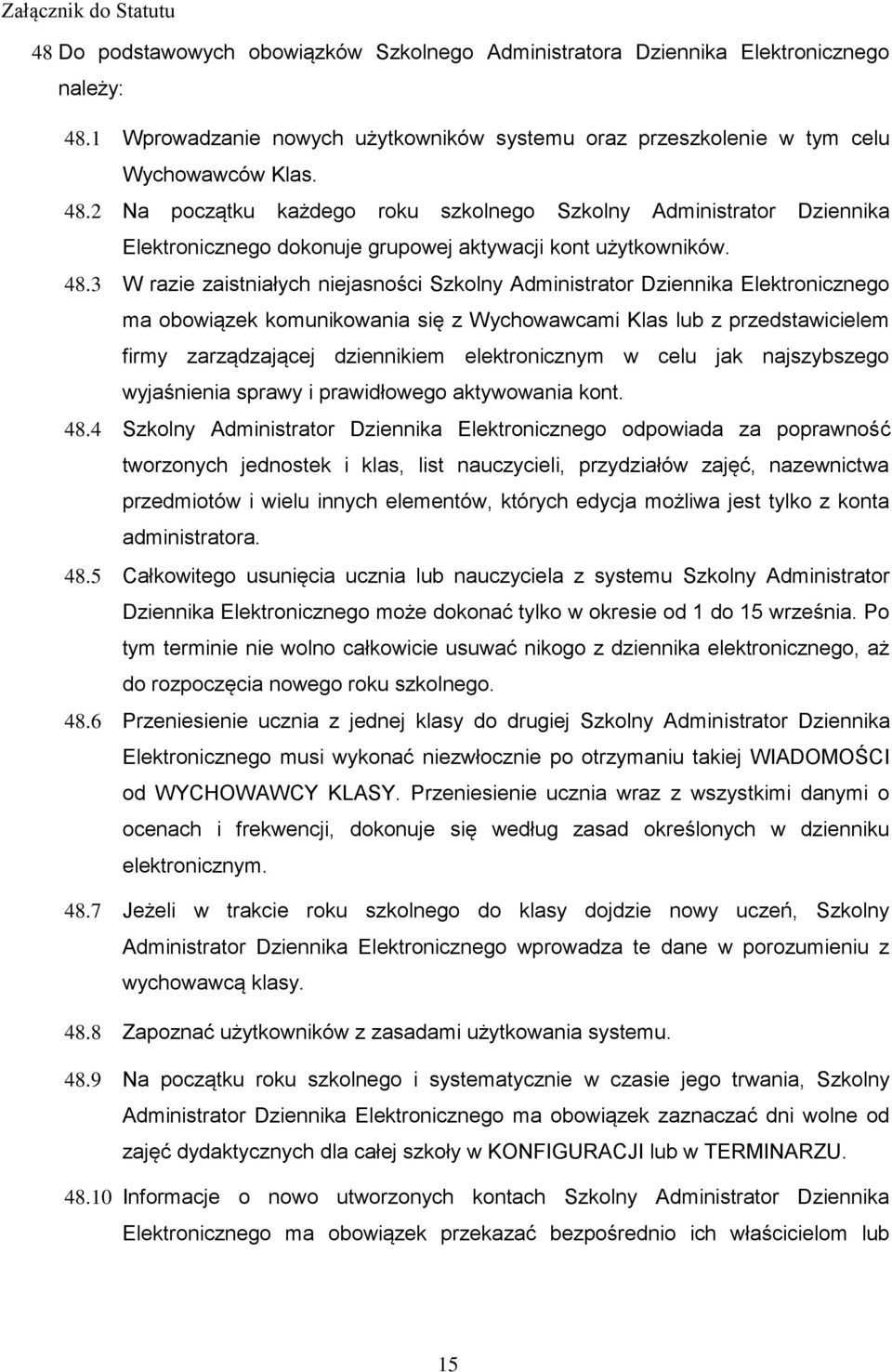 Załącznik do Statutu

48 Do podstawowych obowiązków Szkolnego Administratora Dziennika Elektronicznego należy:

48.1 Wprowadzanie nowych użytkowników systemu oraz przeszkolenie w tym celu Wychowawców Klas.

48.2 Na początku każdego roku szkolnego Szkolny Administrator Dziennika Elektronicznego dokonuje grupowej aktywacji kont użytkowników.

48.3 W razie zaistniałych niejasności Szkolny Administrator Dziennika Elektronicznego ma obowiązek komunikowania się z Wychowawcami Klas lub z przedstawicielem firmy zarządzającej dziennikiem elektronicznym w celu jak najszybszego wyjaśnienia sprawy i prawidłowego aktywowania kont.

48.4 Szkolny Administrator Dziennika Elektronicznego odpowiada za poprawność tworzonych jednostek i klas, list nauczycieli, przydziałów zajęć, nazewnictwa przedmiotów i wielu innych elementów, których edycja możliwa jest tylko z konta administratora.

48.5 Całkowitego usunięcia ucznia lub nauczyciela z systemu Szkolny Administrator Dziennika Elektronicznego może dokonać tylko w okresie od 1 do 15 września. Po tym terminie nie wolno całkowicie usuwać nikogo z dziennika elektronicznego, aż do rozpoczęcia nowego roku szkolnego.

48.6 Przeniesienie ucznia z jednej klasy do drugiej Szkolny Administrator Dziennika Elektronicznego musi wykonać niezwłocznie po otrzymaniu takiej WIADOMOŚCI od WYCHOWAWCY KLASY. Przeniesienie ucznia wraz z wszystkimi danymi o ocenach i frekwencji, dokonuje się według zasad określonych w dzienniku elektronicznym.

48.7 Jeżeli w trakcie roku szkolnego do klasy dojdzie nowy uczeń, Szkolny Administrator Dziennika Elektronicznego wprowadza te dane w porozumieniu z wychowawcą klasy.

48.8 Zapoznać użytkowników z zasadami użytkowania systemu.

48.9 Na początku roku szkolnego i systematycznie w czasie jego trwania, Szkolny Administrator Dziennika Elektronicznego ma obowiązek zaznaczać dni wolne od zajęć dydaktycznych dla całej szkoły w KONFIGURACJI lub w TERMINARZU.

48.10 Informacje o nowo utworzonych kontach Szkolny Administrator Dziennika Elektronicznego ma obowiązek przekazać bezpośrednio ich właścicielom lub

15